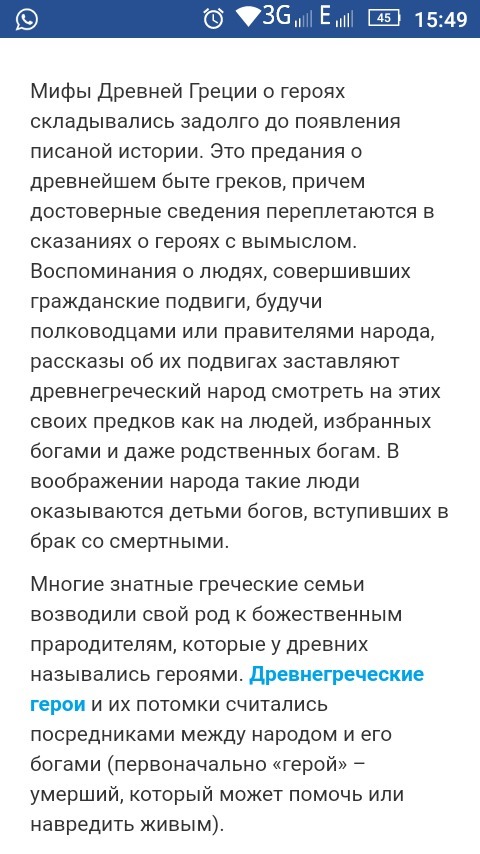 3G E 45 15:49

Мифы Древней Греции о героях складывались задолго до появления писаной истории. Это предания о древнейшем быте греков, причем достоверные сведения переплетаются в сказаниях о героях с вымыслом. Воспоминания о людях, совершивших гражданские подвиги, будучи полководцами или правителями народа, рассказы об их подвигах заставляют древнегреческий народ смотреть на этих своих предков как на людей, избранных богами и даже родственных богам. В воображении народа такие люди оказываются детьми богов, вступивших в брак со смертными.

Многие знатные греческие семьи возводили свой род к божественным прародителям, которые у древних назывались героями. Древнегреческие герои и их потомки считались посредниками между народом и его богами (первоначально «герой» – умерший, который может помочь или навредить живым).